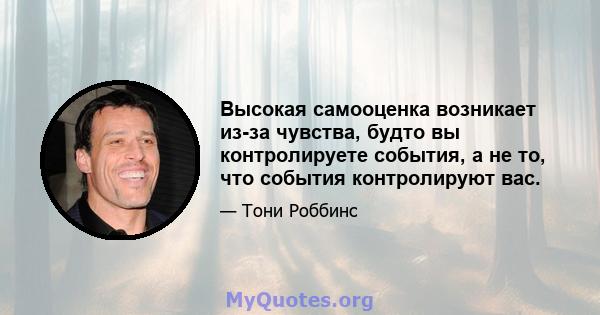 Высокая самооценка возникает из-за чувства, будто вы контролируете события, а не то, что события контролируют вас.

— Тони Роббинс

MyQuotes.org